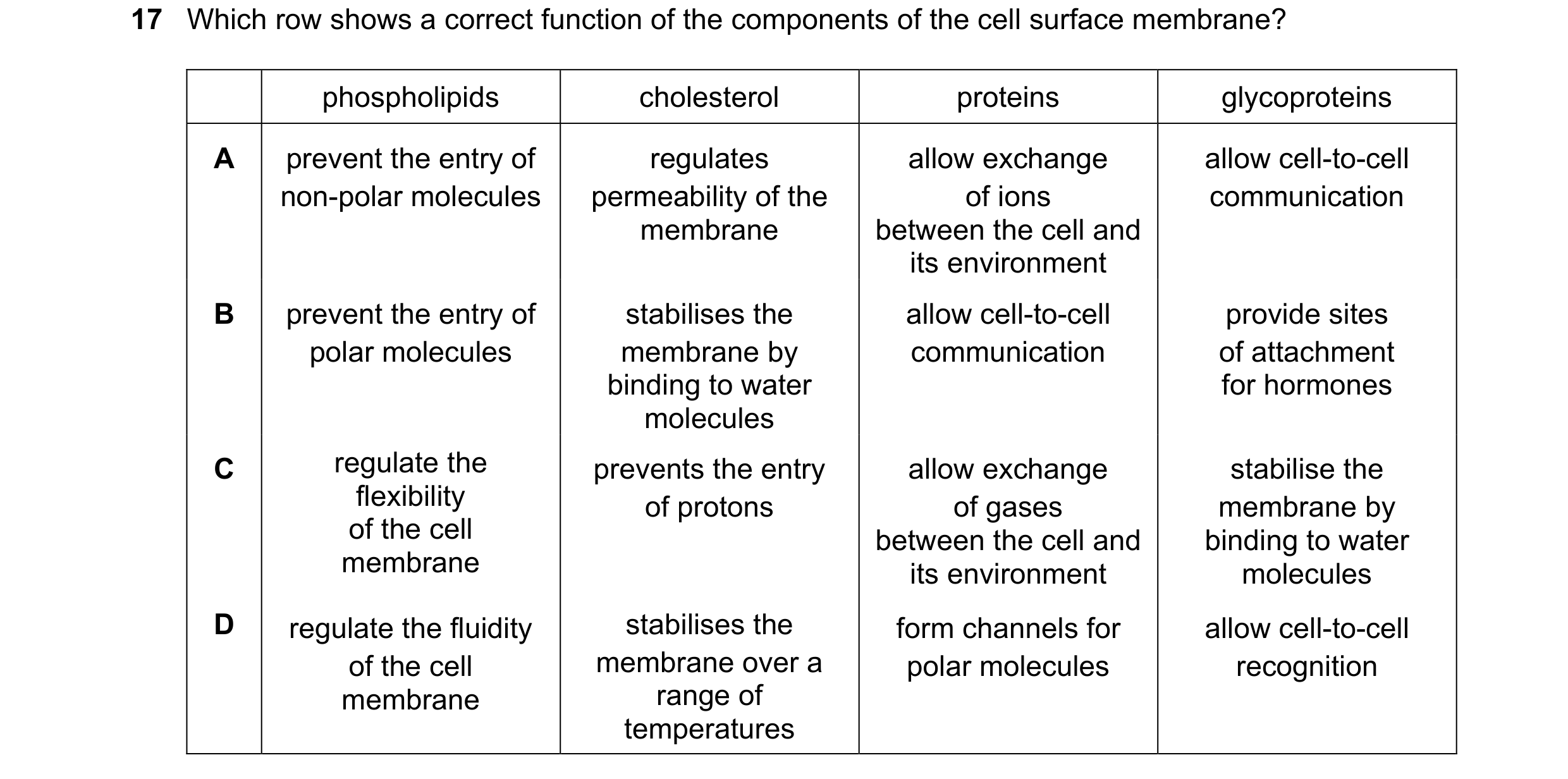 17 Which row shows a correct function of the components of the cell surface membrane?

| | phospholipids | cholesterol | proteins | glycoproteins |
|---|---|---|---|---|
| A | prevent the entry of non-polar molecules | regulates permeability of the membrane | allow exchange of ions between the cell and its environment | allow cell-to-cell communication |
| B | prevent the entry of polar molecules | stabilises the membrane by binding to water molecules | allow cell-to-cell communication | provide sites of attachment for hormones |
| C | regulate the flexibility of the cell membrane | prevents the entry of protons | allow exchange of gases between the cell and its environment | stabilise the membrane by binding to water molecules |
| D | regulate the fluidity of the cell membrane | stabilises the membrane over a range of temperatures | form channels for polar molecules | allow cell-to-cell recognition |